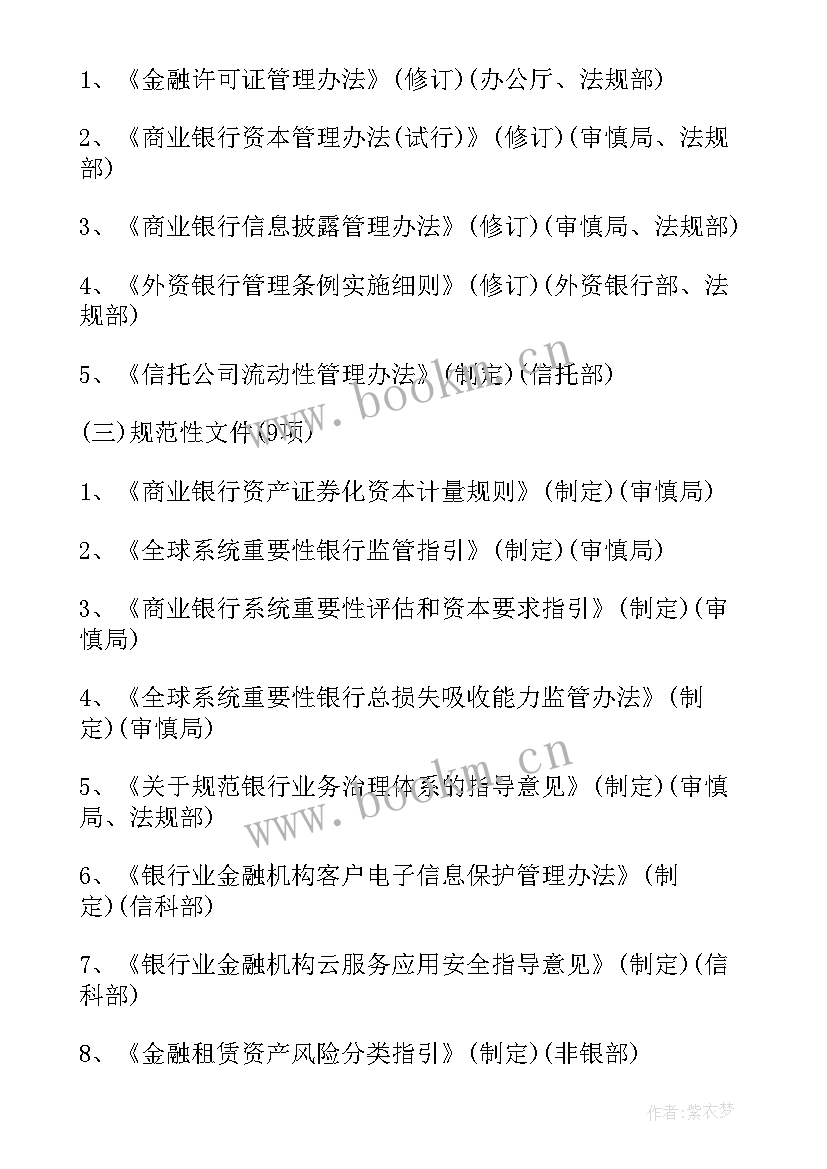 1、《金融许可证管理办法》(修订)(办公厅、法规部)

2、《商业银行资本管理办法(试行)》(修订)(审慎局、法规部)

3、《商业银行信息披露管理办法》(修订)(审慎局、法规部)

4、《外资银行管理条例实施细则》(修订)(外资银行部、法规部)

5、《信托公司流动性管理办法》(制定)(信托部)

(三)规范性文件(9项)

1、《商业银行资产证券化资本计量规则》(制定)(审慎局)

2、《全球系统重要性银行监管指引》(制定)(审慎局)

3、《商业银行系统重要性评估和资本要求指引》(制定)(审慎局)

4、《全球系统重要性银行总损失吸收能力监管办法》(制定)(审慎局)

5、《关于规范银行业务治理体系的指导意见》(制定)(审慎局、法规部)

6、《银行业金融机构客户电子信息保护管理办法》(制定)(信科部)

7、《银行业金融机构云服务应用安全指导意见》(制定)(信科部)

8、《金融租赁资产风险分类指引》(制定)(非银部)

www.bookm.cn

www.bookm.cn

作者:紫衣梦